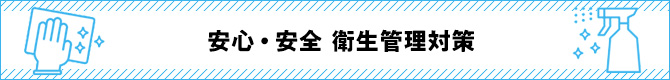 安心・安全 衛生管理対策